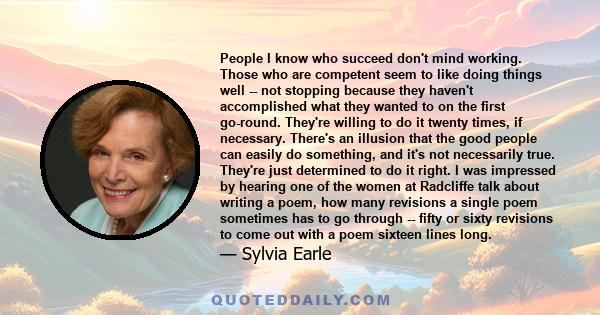 People I know who succeed don't mind working. Those who are competent seem to like doing things well -- not stopping because they haven't accomplished what they wanted to on the first go-round. They're willing to do it twenty times, if necessary. There's an illusion that the good people can easily do something, and it's not necessarily true. They're just determined to do it right. I was impressed by hearing one of the women at Radcliffe talk about writing a poem, how many revisions a single poem sometimes has to go through -- fifty or sixty revisions to come out with a poem sixteen lines long.

— Sylvia Earle

QUOTEDDAILY.COM